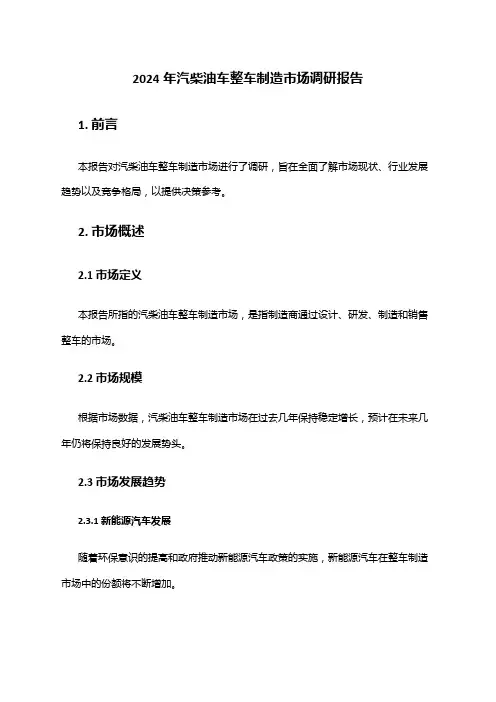 2024 年汽柴油车整车制造市场调研报告

1. 前言

本报告对汽柴油车整车制造市场进行了调研，旨在全面了解市场现状、行业发展趋势以及竞争格局，以提供决策参考。

2. 市场概述

2.1 市场定义

本报告所指的汽柴油车整车制造市场，是指制造商通过设计、研发、制造和销售整车的市场。

2.2 市场规模

根据市场数据，汽柴油车整车制造市场在过去几年保持稳定增长，预计在未来几年仍将保持良好的发展势头。

2.3 市场发展趋势

2.3.1 新能源汽车发展

随着环保意识的提高和政府推动新能源汽车政策的实施，新能源汽车在整车制造市场中的份额将不断增加。